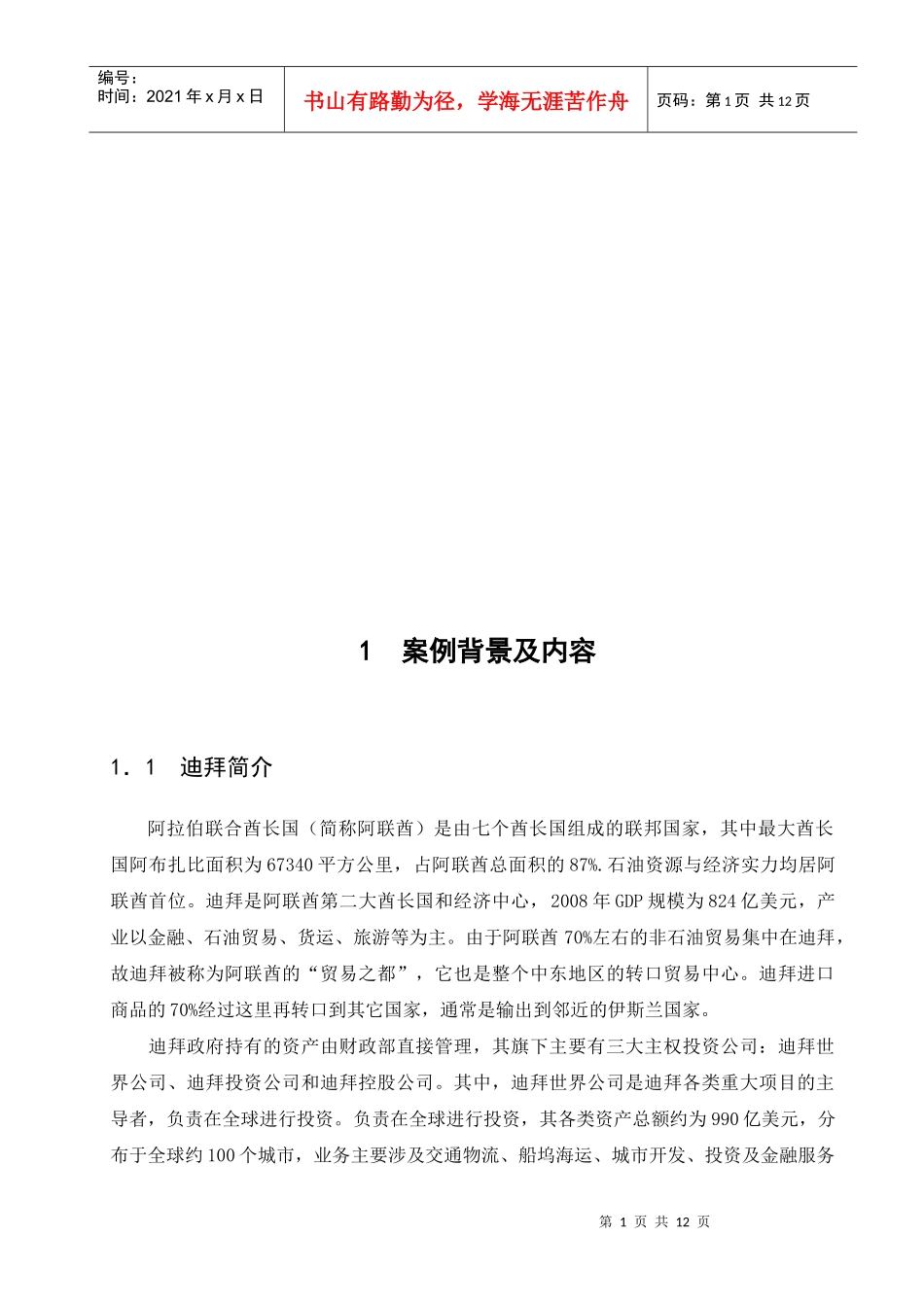 编号：
时间：2021 年 x 月 x 日

书山有路勤为径，学海无涯苦作舟

页码：第 1 页 共 12 页

1　案例背景及内容

1．1　迪拜简介

阿拉伯联合酋长国（简称阿联酋）是由七个酋长国组成的联邦国家，其中最大酋长国阿布扎比面积为 67340 平方公里，占阿联酋总面积的 87%.石油资源与经济实力均居阿联酋首位。迪拜是阿联酋第二大酋长国和经济中心，2008 年 GDP 规模为 824 亿美元，产业以金融、石油贸易、货运、旅游等为主。由于阿联酋 70%左右的非石油贸易集中在迪拜，故迪拜被称为阿联酋的“贸易之都”，它也是整个中东地区的转口贸易中心。迪拜进口商品的 70%经过这里再转口到其它国家，通常是输出到邻近的伊斯兰国家。

迪拜政府持有的资产由财政部直接管理，其旗下主要有三大主权投资公司：迪拜世界公司、迪拜投资公司和迪拜控股公司。其中，迪拜世界公司是迪拜各类重大项目的主导者，负责在全球进行投资。负责在全球进行投资，其各类资产总额约为 990 亿美元，分布于全球约 100 个城市，业务主要涉及交通物流、船坞海运、城市开发、投资及金融服务

第 1 页 共 12 页